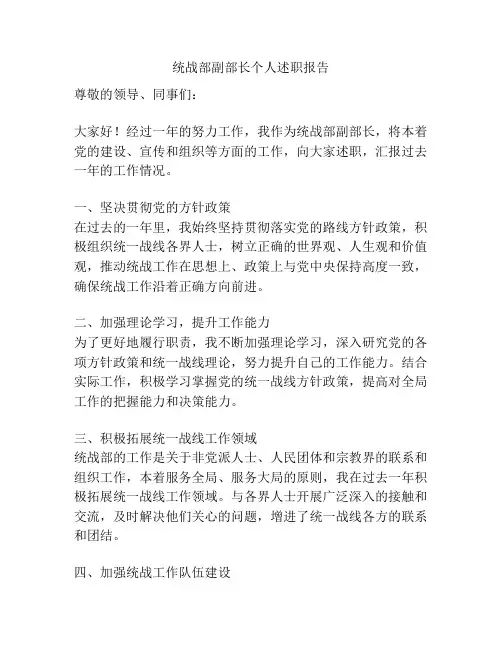 统战部副部长个人述职报告

尊敬的领导、同事们：

大家好！经过一年的努力工作，我作为统战部副部长，将本着党的建设、宣传和组织等方面的工作，向大家述职，汇报过去一年的工作情况。

一、坚决贯彻党的方针政策
在过去的一年里，我始终坚持贯彻落实党的路线方针政策，积极组织统一战线各界人士，树立正确的世界观、人生观和价值观，推动统战工作在思想上、政策上与党中央保持高度一致，确保统战工作沿着正确方向前进。

二、加强理论学习，提升工作能力
为了更好地履行职责，我不断加强理论学习，深入研究党的各项方针政策和统一战线理论，努力提升自己的工作能力。结合实际工作，积极学习掌握党的统一战线方针政策，提高对全局工作的把握能力和决策能力。

三、积极拓展统一战线工作领域
统战部的工作是关于非党派人士、人民团体和宗教界的联系和组织工作，本着服务全局、服务大局的原则，我在过去一年积极拓展统一战线工作领域。与各界人士开展广泛深入的接触和交流，及时解决他们关心的问题，增进了统一战线各方的联系和团结。

四、加强统战工作队伍建设